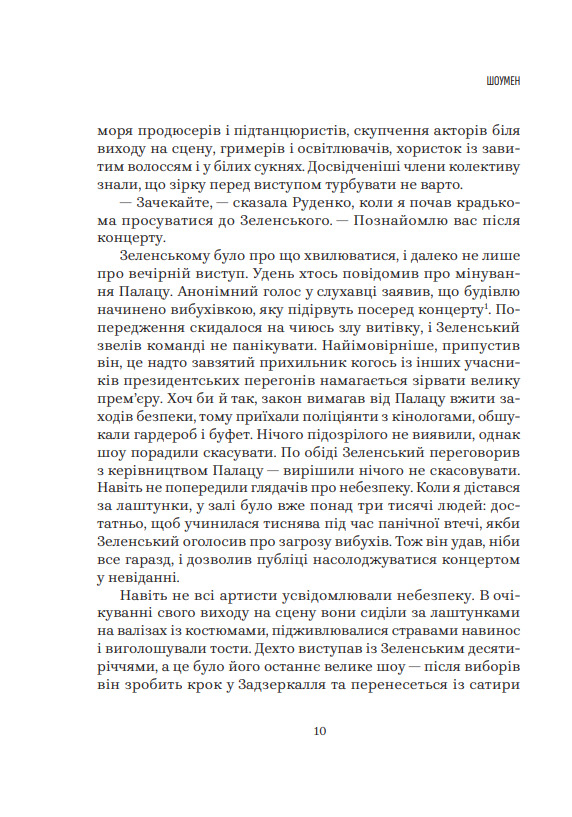 ШОУМЕН

моря продюсерів і підтанцюристів, скупчення акторів біля виходу на сцену, гримерів і освітлювачів, хористок із завитим волоссям і у білих сукнях. Досвідченіші члени колективу знали, що зірку перед виступом турбувати не варто.

— Зачекайте, — сказала Руденко, коли я почав крадькома просуватися до Зеленського. — Познайомлю вас після концерту.

Зеленському було про що хвилюватися, і далеко не лише про вечірній виступ. Удень хтось повідомив про мінування Палацу. Анонімний голос у слухавці заявив, що будівлю начинено вибухівкою, яку підірвуть посеред концерту$^1$. Попередження скидалося на чиюсь злу витівку, і Зеленський звелів команді не панікувати. Найімовірніше, припустив він, це надто завзятий прихильник когось із інших учасників президентських перегонів намагається зірвати велику прем'єру. Хоч би й так, закон вимагав від Палацу вжити заходів безпеки, тому приїхали поліціянти з кінологами, обшукали гардероб і буфет. Нічого підозрілого не виявили, однак шоу порадили скасувати. По обіді Зеленський переговорив з керівництвом Палацу — вирішили нічого не скасовувати. Навіть не попередили глядачів про небезпеку. Коли я дістався за лаштунки, у залі було вже понад три тисячі людей: достатньо, щоб учинилася тиснява під час панічної втечі, якби Зеленський оголосив про загрозу вибухів. Тож він удав, ніби все гаразд, і дозволив публіці насолоджуватися концертом у невіданні.

Навіть не всі артисти усвідомлювали небезпеку. В очікуванні свого виходу на сцену вони сиділи за лаштунками на валізах із костюмами, підживлювалися стравами навинос і виголошували тости. Дехто виступав із Зеленським десятиріччями, а це було його останнє велике шоу — після виборів він зробить крок у Задзеркалля та перенесеться із сатири

10